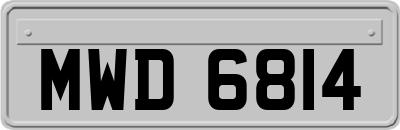 MWD 6814